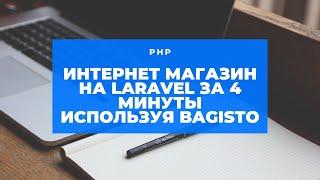 PHP

ИНТЕРНЕТ МАГАЗИН НА LARAVEL ЗА 4 МИНУТЫ ИСПОЛЬЗУЯ BAGISTO